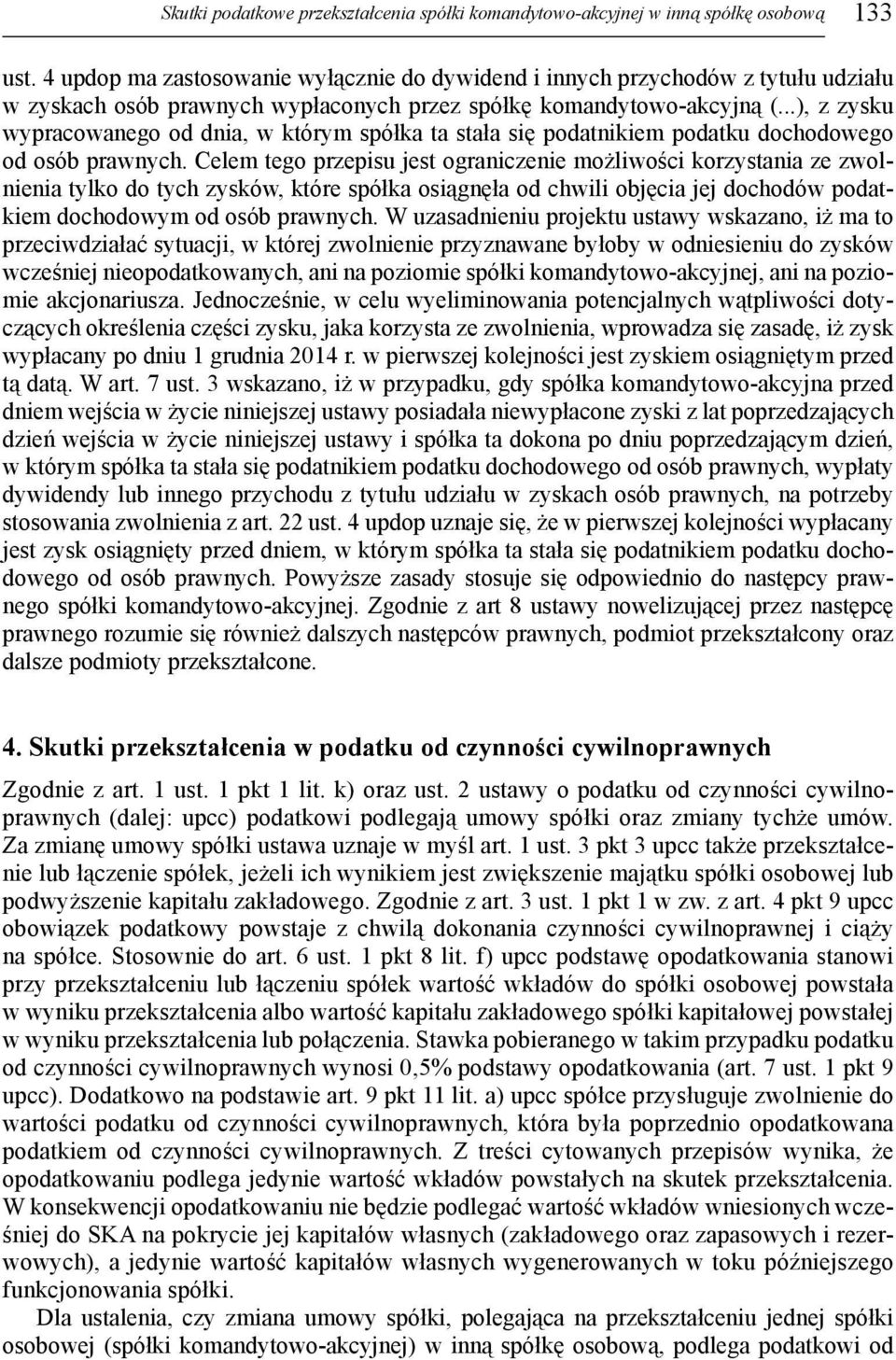 Skutki podatkowe przekształcenia spółki komandytowo-akcyjnej w inną spółkę osobową 133

ust. 4 updop ma zastosowanie wyłącznie do dywidend i innych przychodów z tytułu udziału w zyskach osób prawnych wypłaconych przez spółkę komandytowo-akcyjną (...), z zysku wypracowanego od dnia, w którym spółka ta stała się podatnikiem podatku dochodowego od osób prawnych. Celem tego przepisu jest ograniczenie możliwości korzystania ze zwolnienia tylko do tych zysków, które spółka osiągnęła od chwili objęcia jej dochodów podatkiem dochodowym od osób prawnych. W uzasadnieniu projektu ustawy wskazano, iż ma to przeciwdziałać sytuacji, w której zwolnienie przyznawane byłoby w odniesieniu do zysków wcześniej nieopodatkowanych, ani na poziomie spółki komandytowo-akcyjnej, ani na poziomie akcjonariusza. Jednocześnie, w celu wyeliminowania potencjalnych wątpliwości dotyczących określenia części zysku, jaka korzysta ze zwolnienia, wprowadza się zasadę, iż zysk wypłacany po dniu 1 grudnia 2014 r. w pierwszej kolejności jest zyskiem osiągniętym przed tą datą. W art. 7 ust. 3 wskazano, iż w przypadku, gdy spółka komandytowo-akcyjna przed dniem wejścia w życie niniejszej ustawy posiadała niewypłacone zyski z lat poprzedzających dzień wejścia w życie niniejszej ustawy i spółka ta dokona po dniu poprzedzającym dzień, w którym spółka ta stała się podatnikiem podatku dochodowego od osób prawnych, wypłaty dywidendy lub innego przychodu z tytułu udziału w zyskach osób prawnych, na potrzeby stosowania zwolnienia z art. 22 ust. 4 updop uznaje się, że w pierwszej kolejności wypłacany jest zysk osiągnięty przed dniem, w którym spółka ta stała się podatnikiem podatku dochodowego od osób prawnych. Powyższe zasady stosuje się odpowiednio do następcy prawnego spółki komandytowo-akcyjnej. Zgodnie z art 8 ustawy nowelizującej przez następcę prawnego rozumie się również dalszych następców prawnych, podmiot przekształcony oraz dalsze podmioty przekształcone.

4. Skutki przekształcenia w podatku od czynności cywilnoprawnych

Zgodnie z art. 1 ust. 1 pkt 1 lit. k) oraz ust. 2 ustawy o podatku od czynności cywilnoprawnych (dalej: upcc) podatkowi podlegają umowy spółki oraz zmiany tychże umów. Za zmianę umowy spółki ustawa uznaje w myśl art. 1 ust. 3 pkt 3 upcc także przekształcenie lub łączenie spółek, jeżeli ich wynikiem jest zwiększenie majątku spółki osobowej lub podwyższenie kapitału zakładowego. Zgodnie z art. 3 ust. 1 pkt 1 w zw. z art. 4 pkt 9 upcc obowiązek podatkowy powstaje z chwilą dokonania czynności cywilnoprawnej i ciąży na spółce. Stosownie do art. 6 ust. 1 pkt 8 lit. f) upcc podstawę opodatkowania stanowi przy przekształceniu lub łączeniu spółek wartość wkładów do spółki osobowej powstała w wyniku przekształcenia albo wartość kapitału zakładowego spółki kapitałowej powstałej w wyniku przekształcenia lub połączenia. Stawka pobieranego w takim przypadku podatku od czynności cywilnoprawnych wynosi 0,5% podstawy opodatkowania (art. 7 ust. 1 pkt 9 upcc). Dodatkowo na podstawie art. 9 pkt 11 lit. a) upcc spółce przysługuje zwolnienie do wartości podatku od czynności cywilnoprawnych, która była poprzednio opodatkowana podatkiem od czynności cywilnoprawnych. Z treści cytowanych przepisów wynika, że opodatkowaniu podlega jedynie wartość wkładów powstałych na skutek przekształcenia. W konsekwencji opodatkowaniu nie będzie podlegać wartość wkładów wniesionych wcześniej do SKA na pokrycie jej kapitałów własnych (zakładowego oraz zapasowych i rezerwowych), a jedynie wartość kapitałów własnych wygenerowanych w toku późniejszego funkcjonowania spółki.

Dla ustalenia, czy zmiana umowy spółki, polegająca na przekształceniu jednej spółki osobowej (spółki komandytowo-akcyjnej) w inną spółkę osobową, podlega podatkowi od